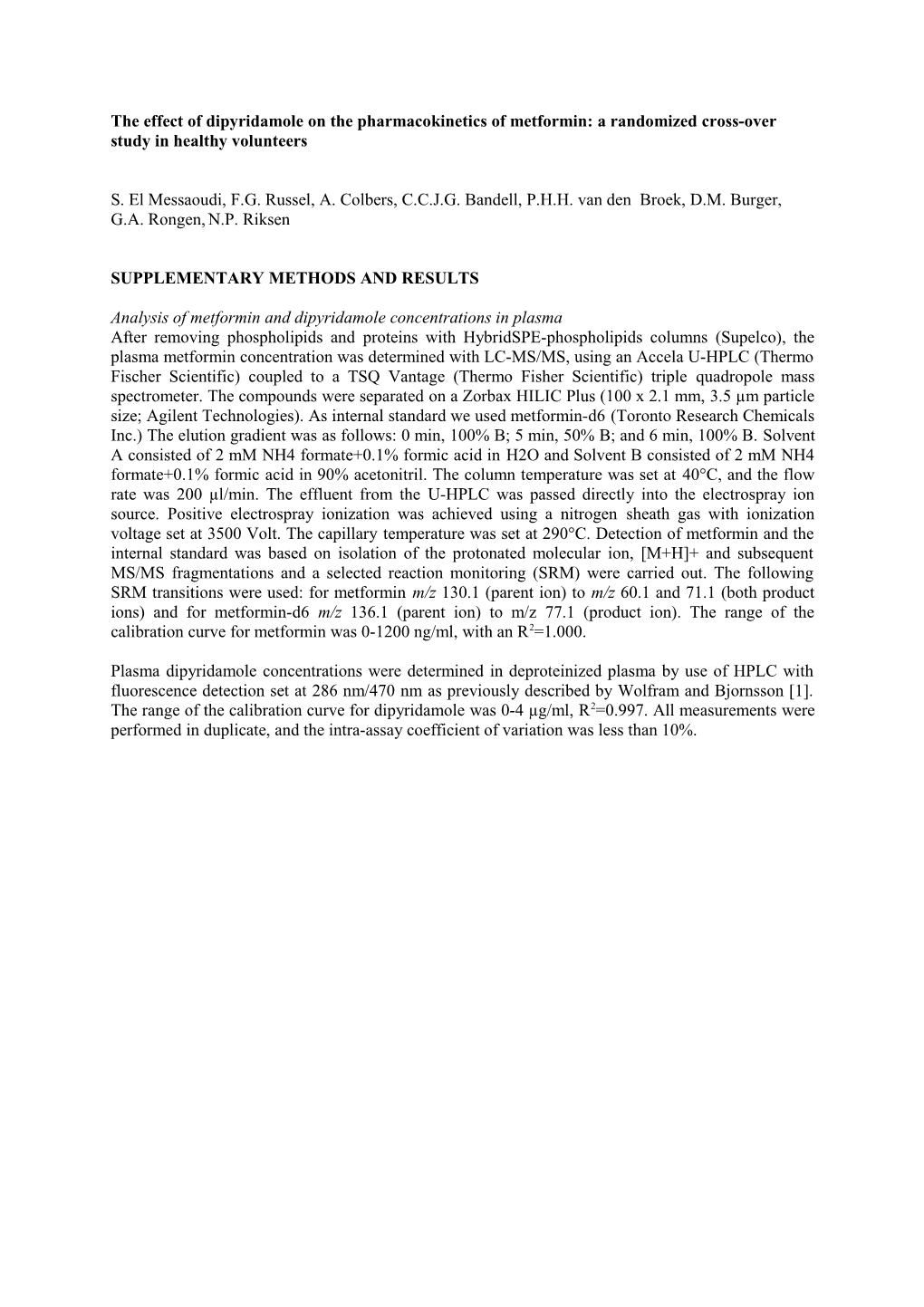 The effect of dipyridamole on the pharmacokinetics of metformin: a randomized cross-over study in healthy volunteers

S. El Messaoudi, F.G. Russel, A. Colbers, C.C.J.G. Bandell, P.H.H. van den Broek, D.M. Burger, G.A. Rongen, N.P. Riksen

SUPPLEMENTARY METHODS AND RESULTS

Analysis of metformin and dipyridamole concentrations in plasma
After removing phospholipids and proteins with HybridSPE-phospholipids columns (Supelco), the plasma metformin concentration was determined with LC-MS/MS, using an Accela U-HPLC (Thermo Fischer Scientific) coupled to a TSQ Vantage (Thermo Fisher Scientific) triple quadropole mass spectrometer. The compounds were separated on a Zorbax HILIC Plus (100 x 2.1 mm, 3.5 µm particle size; Agilent Technologies). As internal standard we used metformin-d6 (Toronto Research Chemicals Inc.) The elution gradient was as follows: 0 min, 100% B; 5 min, 50% B; and 6 min, 100% B. Solvent A consisted of 2 mM NH4 formate+0.1% formic acid in H2O and Solvent B consisted of 2 mM NH4 formate+0.1% formic acid in 90% acetonitril. The column temperature was set at 40°C, and the flow rate was 200 µl/min. The effluent from the U-HPLC was passed directly into the electrospray ion source. Positive electrospray ionization was achieved using a nitrogen sheath gas with ionization voltage set at 3500 Volt. The capillary temperature was set at 290°C. Detection of metformin and the internal standard was based on isolation of the protonated molecular ion, [M+H]+ and subsequent MS/MS fragmentations and a selected reaction monitoring (SRM) were carried out. The following SRM transitions were used: for metformin m/z 130.1 (parent ion) to m/z 60.1 and 71.1 (both product ions) and for metformin-d6 m/z 136.1 (parent ion) to m/z 77.1 (product ion). The range of the calibration curve for metformin was 0-1200 ng/ml, with an $R^2$=1.000.

Plasma dipyridamole concentrations were determined in deproteinized plasma by use of HPLC with fluorescence detection set at 286 nm/470 nm as previously described by Wolfram and Bjornsson [1]. The range of the calibration curve for dipyridamole was 0-4 µg/ml, $R^2$=0.997. All measurements were performed in duplicate, and the intra-assay coefficient of variation was less than 10%.